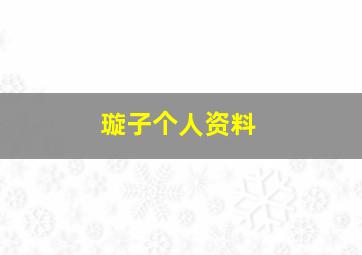 璇子个人资料